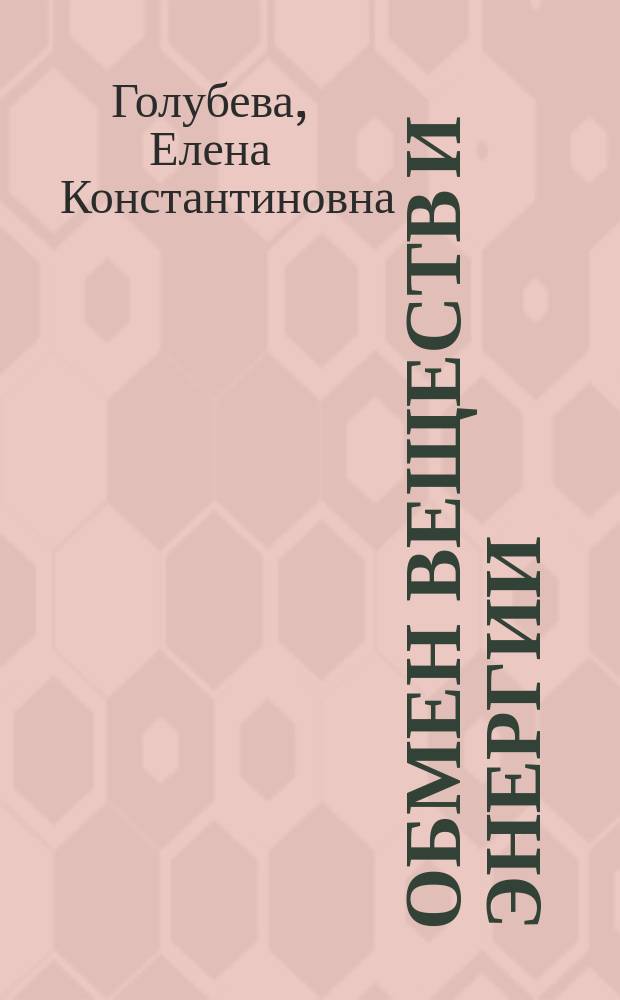 Голубева,
Елена
Константиновна

ОБМЕН ВЕЩЕСТВ И ЭНЕРГИИ